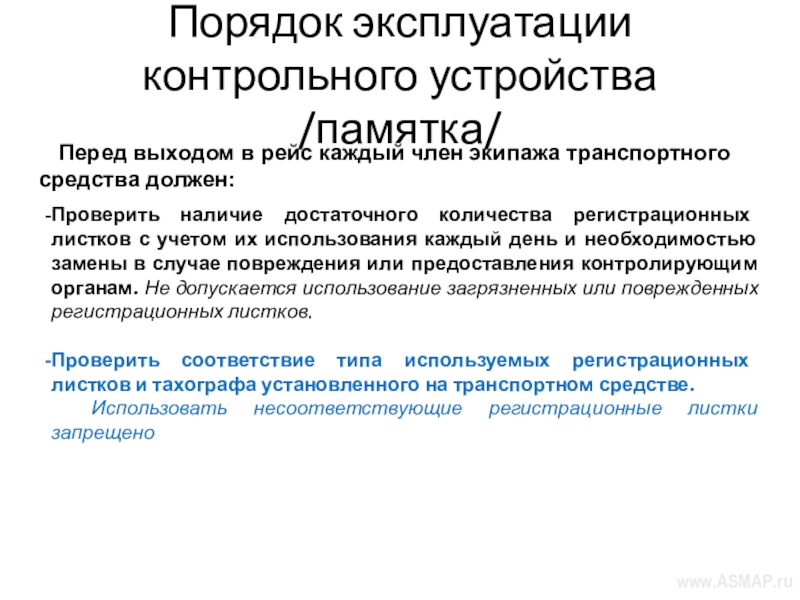 Порядок эксплуатации контрольного устройства /памятка/

Перед выходом в рейс каждый член экипажа транспортного средства должен:

-Проверить наличие достаточного количества регистрационных листков с учетом их использования каждый день и необходимостью замены в случае повреждения или предоставления контролирующим органам. Не допускается использование загрязненных или поврежденных регистрационных листков.

-Проверить соответствие типа используемых регистрационных листков и тахографа установленного на транспортном средстве. Использовать несоответствующие регистрационные листки запрещено

www.ASMAP.ru